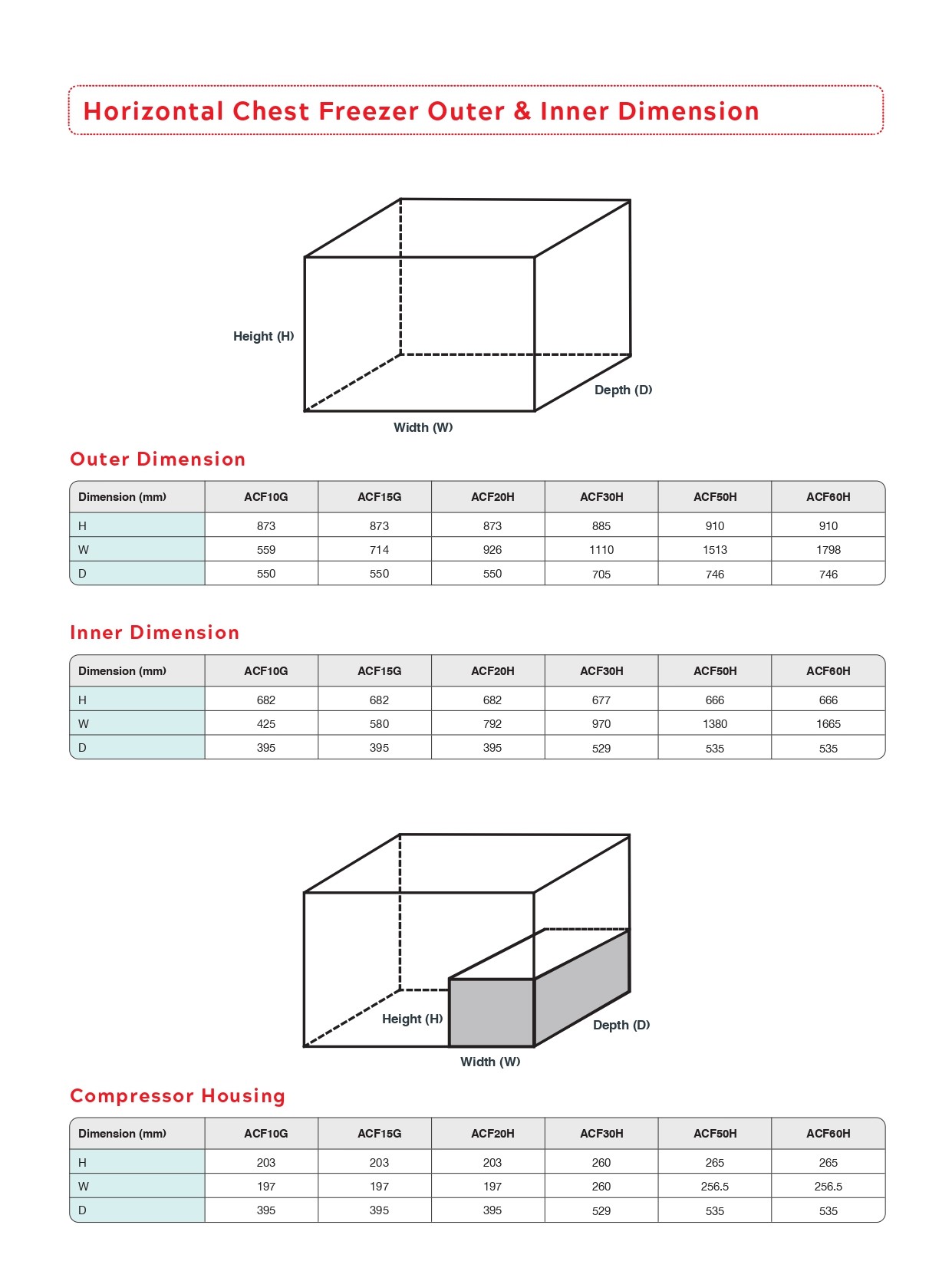 Horizontal Chest Freezer Outer & Inner Dimension

Height (H)

Depth (D)

Width (W)

Outer Dimension

| Dimension (mm) | ACF10G | ACF15G | ACF20H | ACF30H | ACF50H | ACF60H |
|---|---|---|---|---|---|---|
| H | 873 | 873 | 873 | 885 | 910 | 910 |
| W | 559 | 714 | 926 | 1110 | 1513 | 1798 |
| D | 550 | 550 | 550 | 705 | 746 | 746 |

Inner Dimension

| Dimension (mm) | ACF10G | ACF15G | ACF20H | ACF30H | ACF50H | ACF60H |
|---|---|---|---|---|---|---|
| H | 682 | 682 | 682 | 677 | 666 | 666 |
| W | 425 | 580 | 792 | 970 | 1380 | 1665 |
| D | 395 | 395 | 395 | 529 | 535 | 535 |

Height (H)

Depth (D)

Width (W)

Compressor Housing

| Dimension (mm) | ACF10G | ACF15G | ACF20H | ACF30H | ACF50H | ACF60H |
|---|---|---|---|---|---|---|
| H | 203 | 203 | 203 | 260 | 265 | 265 |
| W | 197 | 197 | 197 | 260 | 256.5 | 256.5 |
| D | 395 | 395 | 395 | 529 | 535 | 535 |